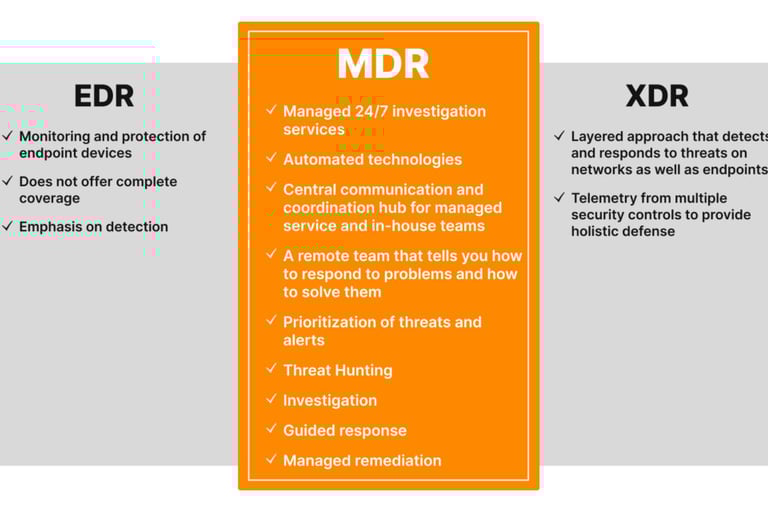 EDR

✓ Monitoring and protection of endpoint devices

✓ Does not offer complete coverage

✓ Emphasis on detection

MDR

✓ Managed 24/7 investigation services

✓ Automated technologies

✓ Central communication and coordination hub for managed service and in-house teams

✓ A remote team that tells you how to respond to problems and how to solve them

✓ Prioritization of threats and alerts

✓ Threat Hunting

✓ Investigation

✓ Guided response

✓ Managed remediation

XDR

✓ Layered approach that detects and responds to threats on networks as well as endpoints

✓ Telemetry from multiple security controls to provide holistic defense